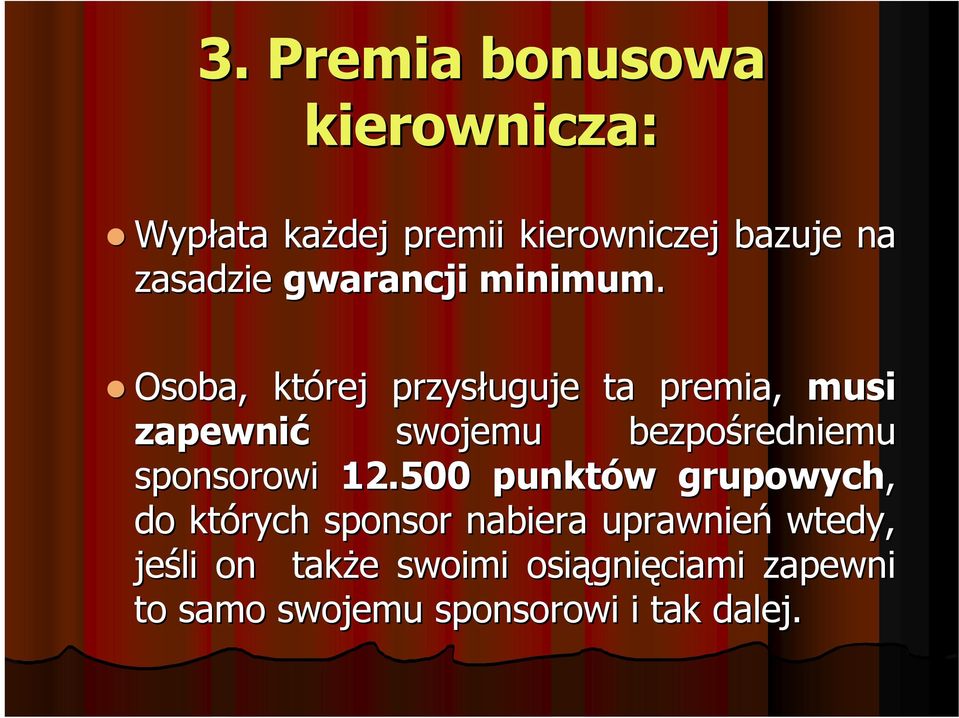 3. Premia bonusowa kierownicza:

Wypłata każdej premii kierowniczej bazuje na zasadzie gwarancji minimum.

Osoba, której przysługuje ta premia, musi zapewnić swojemu bezpośredniemu sponsorowi 12.500 punktów grupowych, do których sponsor nabiera uprawnień wtedy, jeśli on także swoimi osiągnięciami zapewni to samo swojemu sponsorowi i tak dalej.